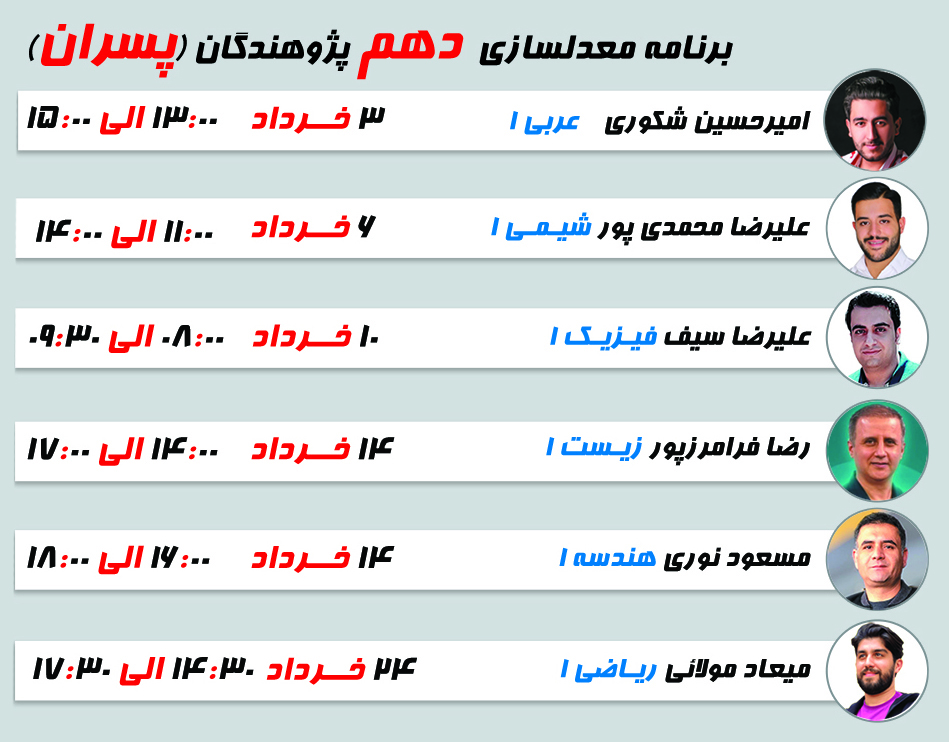 برنامه معدلسازی دهم پژوهندگان (پسران)

امیرحسین شکوری عربی ۱ ۳ خرداد ۱۳:۰۰ الی ۱۵:۰۰

علیرضا محمدی پور شیمی ۱ ۶ خرداد ۱۱:۰۰ الی ۱۴:۰۰

علیرضا سیف فیزیک ۱ ۱۰ خرداد ۰۸:۰۰ الی ۰۹:۳۰

رضا فرامرزپور زیست ۱ ۱۴ خرداد ۱۴:۰۰ الی ۱۷:۰۰

مسعود نوری هندسه ۱ ۱۴ خرداد ۱۶:۰۰ الی ۱۸:۰۰

میعاد مولائی ریاضی ۱ ۲۴ خرداد ۱۴:۳۰ الی ۱۷:۳۰